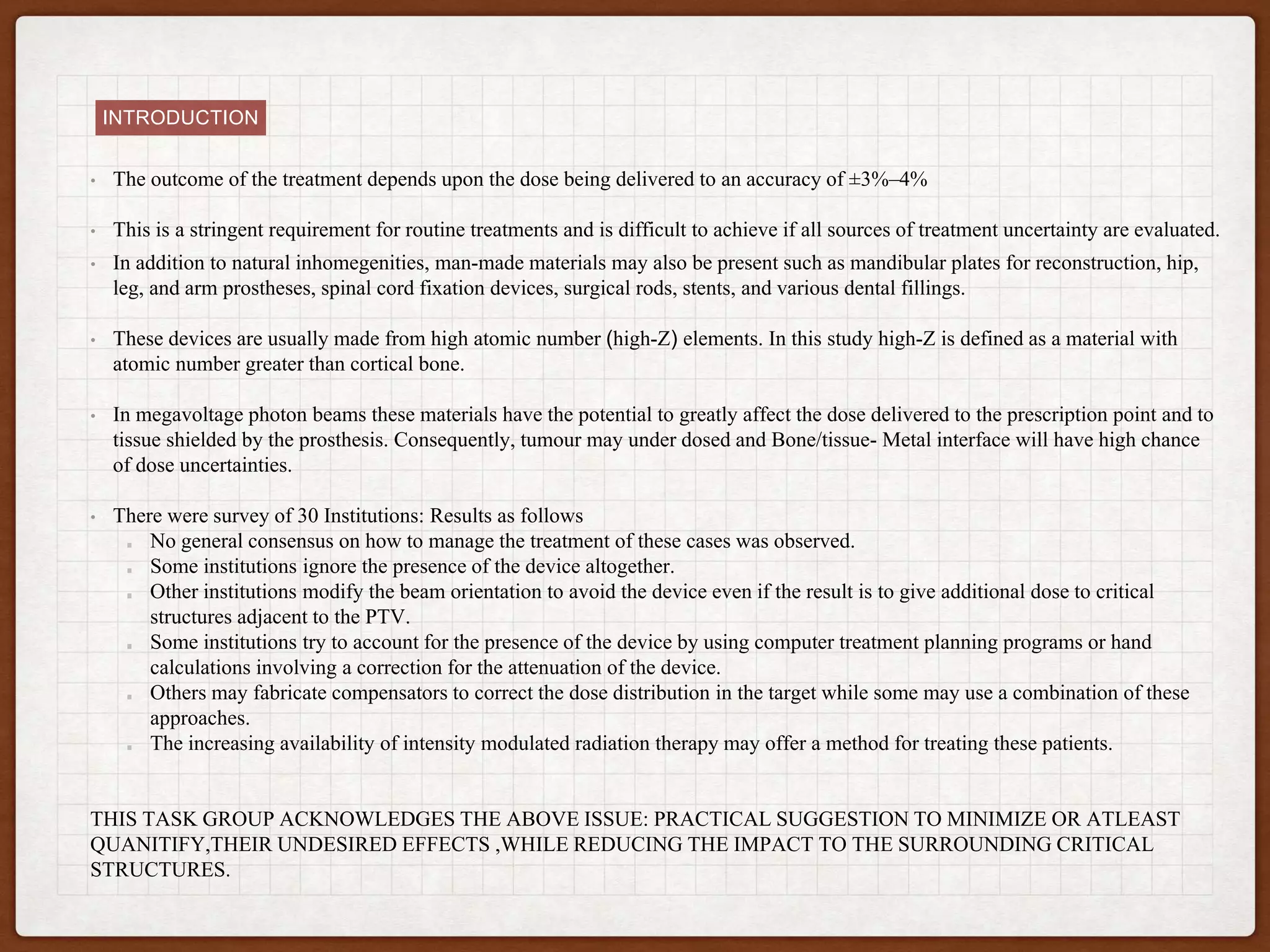 INTRODUCTION

• The outcome of the treatment depends upon the dose being delivered to an accuracy of ±3%–4%

• This is a stringent requirement for routine treatments and is difficult to achieve if all sources of treatment uncertainty are evaluated.

• In addition to natural inhomegenities, man-made materials may also be present such as mandibular plates for reconstruction, hip, leg, and arm prostheses, spinal cord fixation devices, surgical rods, stents, and various dental fillings.

• These devices are usually made from high atomic number (high-Z) elements. In this study high-Z is defined as a material with atomic number greater than cortical bone.

• In megavoltage photon beams these materials have the potential to greatly affect the dose delivered to the prescription point and to tissue shielded by the prosthesis. Consequently, tumour may under dosed and Bone/tissue- Metal interface will have high chance of dose uncertainties.

• There were survey of 30 Institutions: Results as follows
• No general consensus on how to manage the treatment of these cases was observed.
• Some institutions ignore the presence of the device altogether.
• Other institutions modify the beam orientation to avoid the device even if the result is to give additional dose to critical structures adjacent to the PTV.
• Some institutions try to account for the presence of the device by using computer treatment planning programs or hand calculations involving a correction for the attenuation of the device.
• Others may fabricate compensators to correct the dose distribution in the target while some may use a combination of these approaches.
• The increasing availability of intensity modulated radiation therapy may offer a method for treating these patients.

THIS TASK GROUP ACKNOWLEDGES THE ABOVE ISSUE: PRACTICAL SUGGESTION TO MINIMIZE OR ATLEAST QUANITIFY,THEIR UNDESIRED EFFECTS ,WHILE REDUCING THE IMPACT TO THE SURROUNDING CRITICAL STRUCTURES.